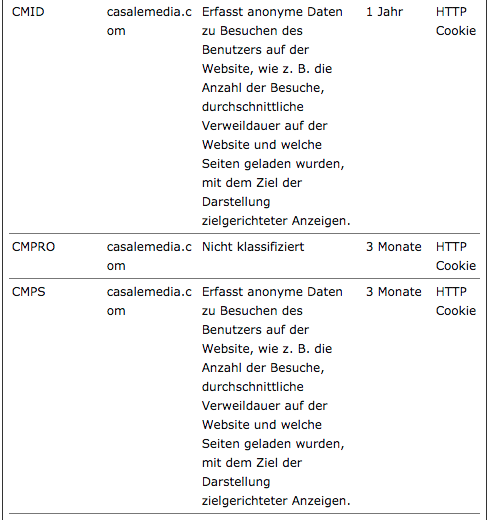 | | | | | |
|---|---|---|---|---|
| CMID | casalemedia.com | Erfasst anonyme Daten zu Besuchen des Benutzers auf der Website, wie z. B. die Anzahl der Besuche, durchschnittliche Verweildauer auf der Website und welche Seiten geladen wurden, mit dem Ziel der Darstellung zielgerichteter Anzeigen. | 1 Jahr | HTTP Cookie |
| CMPRO | casalemedia.com | Nicht klassifiziert | 3 Monate | HTTP Cookie |
| CMPS | casalemedia.com | Erfasst anonyme Daten zu Besuchen des Benutzers auf der Website, wie z. B. die Anzahl der Besuche, durchschnittliche Verweildauer auf der Website und welche Seiten geladen wurden, mit dem Ziel der Darstellung zielgerichteter Anzeigen. | 3 Monate | HTTP Cookie |